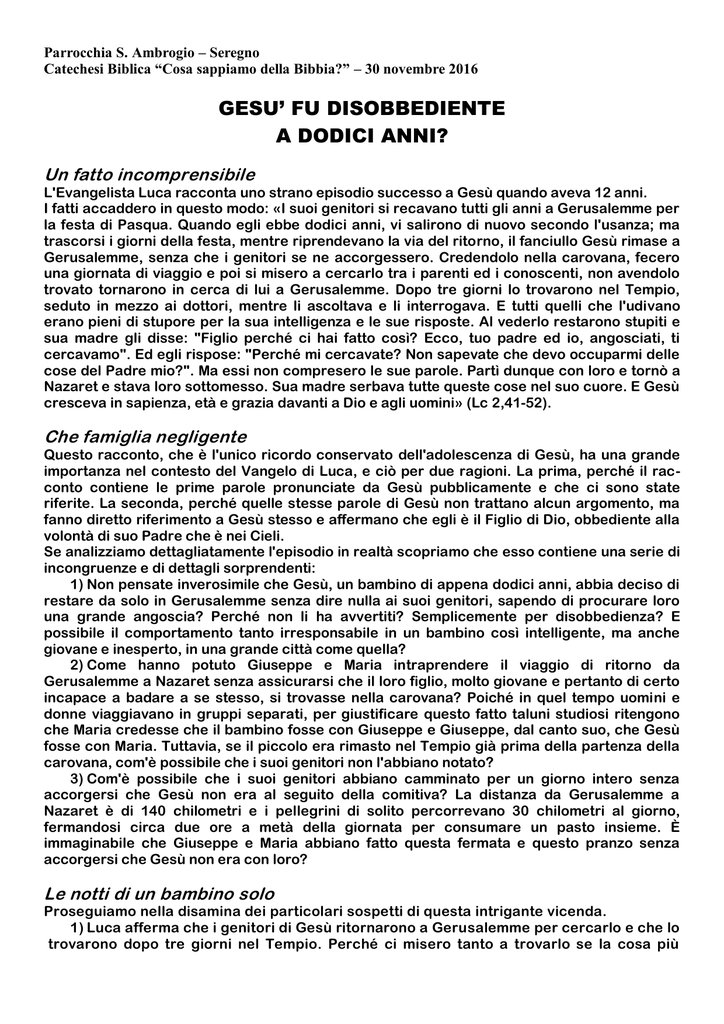 Parrocchia S. Ambrogio – Seregno
Catechesi Biblica “Cosa sappiamo della Bibbia?” – 30 novembre 2016

GESU’ FU DISOBBEDIENTE A DODICI ANNI?

Un fatto incomprensibile
L'Evangelista Luca racconta uno strano episodio successo a Gesù quando aveva 12 anni.
I fatti accaddero in questo modo: «I suoi genitori si recavano tutti gli anni a Gerusalemme per la festa di Pasqua. Quando egli ebbe dodici anni, vi salirono di nuovo secondo l'usanza; ma trascorsi i giorni della festa, mentre riprendevano la via del ritorno, il fanciullo Gesù rimase a Gerusalemme, senza che i genitori se ne accorgessero. Credendolo nella carovana, fecero una giornata di viaggio e poi si misero a cercarlo tra i parenti ed i conoscenti, non avendolo trovato tornarono in cerca di lui a Gerusalemme. Dopo tre giorni lo trovarono nel Tempio, seduto in mezzo ai dottori, mentre li ascoltava e li interrogava. E tutti quelli che l'udivano erano pieni di stupore per la sua intelligenza e le sue risposte. Al vederlo restarono stupiti e sua madre gli disse: "Figlio perché ci hai fatto così? Ecco, tuo padre ed io, angosciati, ti cercavamo". Ed egli rispose: "Perché mi cercavate? Non sapevate che devo occuparmi delle cose del Padre mio?". Ma essi non compresero le sue parole. Partì dunque con loro e tornò a Nazaret e stava loro sottomesso. Sua madre serbava tutte queste cose nel suo cuore. E Gesù cresceva in sapienza, età e grazia davanti a Dio e agli uomini» (Lc 2,41-52).

Che famiglia negligente
Questo racconto, che è l'unico ricordo conservato dell'adolescenza di Gesù, ha una grande importanza nel contesto del Vangelo di Luca, e ciò per due ragioni. La prima, perché il racconto contiene le prime parole pronunciate da Gesù pubblicamente e che ci sono state riferite. La seconda, perché quelle stesse parole di Gesù non trattano alcun argomento, ma fanno diretto riferimento a Gesù stesso e affermano che egli è il Figlio di Dio, obbediente alla volontà di suo Padre che è nei Cieli.
Se analizziamo dettagliatamente l'episodio in realtà scopriamo che esso contiene una serie di incongruenze e di dettagli sorprendenti:
1) Non pensate inverosimile che Gesù, un bambino di appena dodici anni, abbia deciso di restare da solo in Gerusalemme senza dire nulla ai suoi genitori, sapendo di procurare loro una grande angoscia? Perché non li ha avvertiti? Semplicemente per disobbedienza? E possibile il comportamento tanto irresponsabile in un bambino così intelligente, ma anche giovane e inesperto, in una grande città come quella?
2) Come hanno potuto Giuseppe e Maria intraprendere il viaggio di ritorno da Gerusalemme a Nazaret senza assicurarsi che il loro figlio, molto giovane e pertanto di certo incapace a badare a se stesso, si trovasse nella carovana? Poiché in quel tempo uomini e donne viaggiavano in gruppi separati, per giustificare questo fatto taluni studiosi ritengono che Maria credesse che il bambino fosse con Giuseppe e Giuseppe, dal canto suo, che Gesù fosse con Maria. Tuttavia, se il piccolo era rimasto nel Tempio già prima della partenza della carovana, com'è possibile che i suoi genitori non l'abbiano notato?
3) Com'è possibile che i suoi genitori abbiano camminato per un giorno intero senza accorgersi che Gesù non era al seguito della comitiva? La distanza da Gerusalemme a Nazaret è di 140 chilometri e i pellegrini di solito percorrevano 30 chilometri al giorno, fermandosi circa due ore a metà della giornata per consumare un pasto insieme. È immaginabile che Giuseppe e Maria abbiano fatto questa fermata e questo pranzo senza accorgersi che Gesù non era con loro?

Le notti di un bambino solo
Proseguiamo nella disamina dei particolari sospetti di questa intrigante vicenda.
1) Luca afferma che i genitori di Gesù ritornarono a Gerusalemme per cercarlo e che lo trovarono dopo tre giorni nel Tempio. Perché ci misero tanto a trovarlo se la cosa più